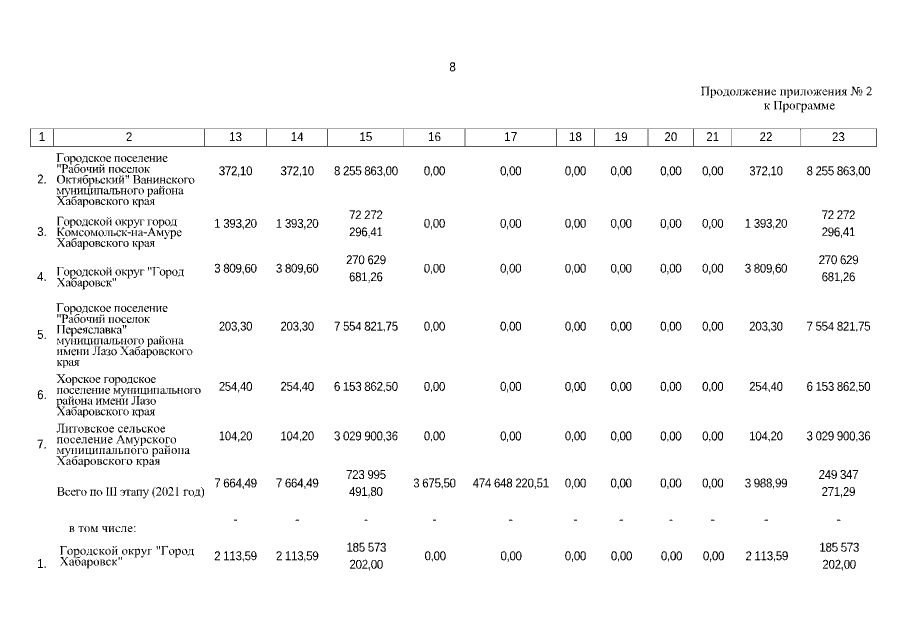 8

Продолжение приложения № 2
к Программе

| 1 | 2 | 13 | 14 | 15 | 16 | 17 | 18 | 19 | 20 | 21 | 22 | 23 |
|---|---|---|---|---|---|---|---|---|---|---|---|---|
| 2. | Городское поселение "Рабочий поселок Октябрьский" Ванинского муниципального района Хабаровского края | 372,10 | 372,10 | 8 255 863,00 | 0,00 | 0,00 | 0,00 | 0,00 | 0,00 | 0,00 | 372,10 | 8 255 863,00 |
| 3. | Городской округ город Комсомольск-на-Амуре Хабаровского края | 1 393,20 | 1 393,20 | 72 272 296,41 | 0,00 | 0,00 | 0,00 | 0,00 | 0,00 | 0,00 | 1 393,20 | 72 272 296,41 |
| 4. | Городской округ "Город Хабаровск" | 3 809,60 | 3 809,60 | 270 629 681,26 | 0,00 | 0,00 | 0,00 | 0,00 | 0,00 | 0,00 | 3 809,60 | 270 629 681,26 |
| 5. | Городское поселение "Рабочий поселок Переяславка" муниципального района имени Лазо Хабаровского края | 203,30 | 203,30 | 7 554 821,75 | 0,00 | 0,00 | 0,00 | 0,00 | 0,00 | 0,00 | 203,30 | 7 554 821,75 |
| 6. | Хорское городское поселение муниципального района имени Лазо Хабаровского края | 254,40 | 254,40 | 6 153 862,50 | 0,00 | 0,00 | 0,00 | 0,00 | 0,00 | 0,00 | 254,40 | 6 153 862,50 |
| 7. | Литовское сельское поселение Амурского муниципального района Хабаровского края | 104,20 | 104,20 | 3 029 900,36 | 0,00 | 0,00 | 0,00 | 0,00 | 0,00 | 0,00 | 104,20 | 3 029 900,36 |
| | Всего по III этапу (2021 год) | 7 664,49 | 7 664,49 | 723 995 491,80 | 3 675,50 | 474 648 220,51 | 0,00 | 0,00 | 0,00 | 0,00 | 3 988,99 | 249 347 271,29 |
| | в том числе: | - | - | - | - | - | - | - | - | - | - | - |
| 1. | Городской округ "Город Хабаровск" | 2 113,59 | 2 113,59 | 185 573 202,00 | 0,00 | 0,00 | 0,00 | 0,00 | 0,00 | 0,00 | 2 113,59 | 185 573 202,00 |